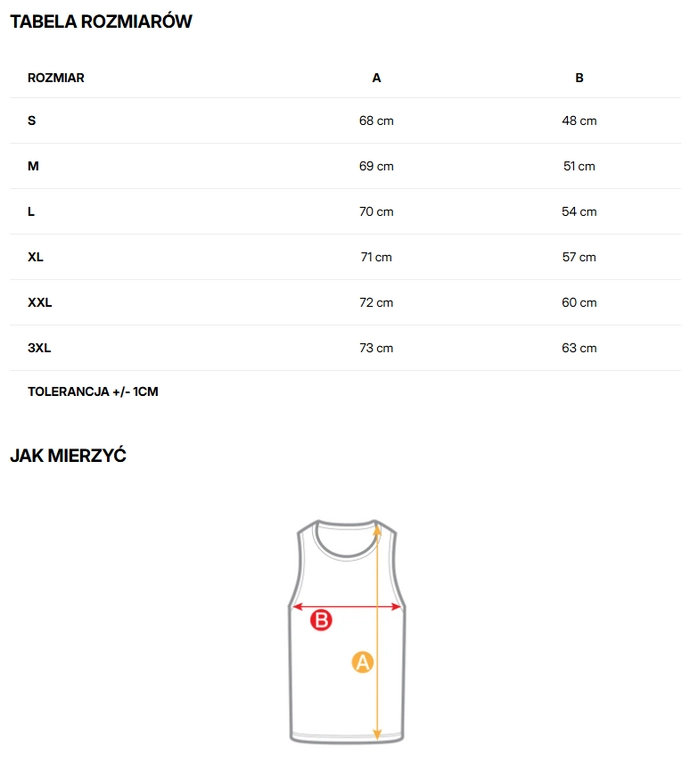 TABELA ROZMIARÓW

| ROZMIAR | A | B |
|---|---|---|
| S | 68 cm | 48 cm |
| M | 69 cm | 51 cm |
| L | 70 cm | 54 cm |
| XL | 71 cm | 57 cm |
| XXL | 72 cm | 60 cm |
| 3XL | 73 cm | 63 cm |

TOLERANCJA +/- 1CM

JAK MIERZYĆ

B

A